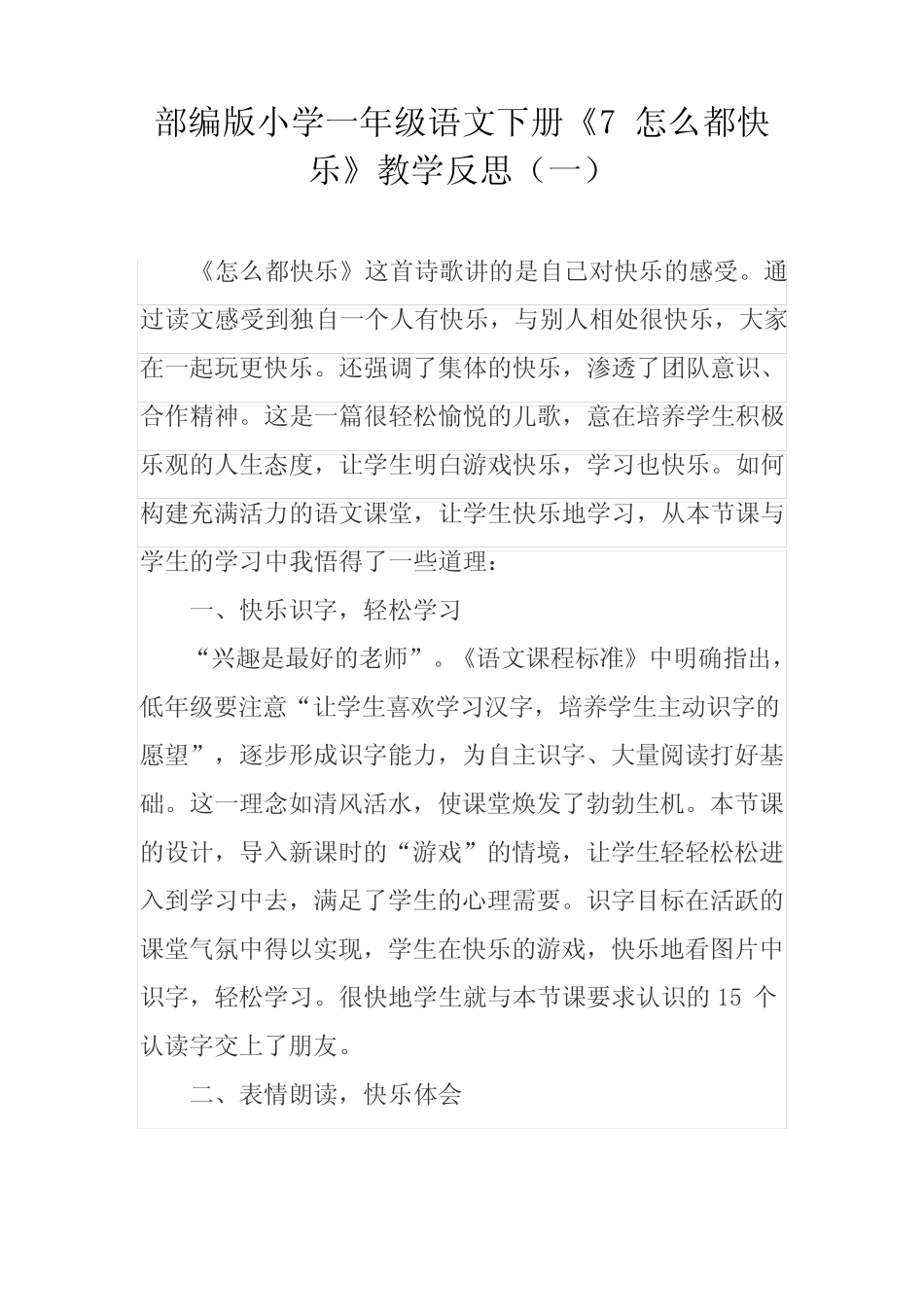 部编版小学一年级语文下册《7 怎么都快乐》教学反思（一）

《怎么都快乐》这首诗歌讲的是自己对快乐的感受。通过读文感受到独自一个人有快乐，与别人相处很快乐，大家在一起玩更快乐。还强调了集体的快乐，渗透了团队意识、合作精神。这是一篇很轻松愉悦的儿歌，意在培养学生积极乐观的人生态度，让学生明白游戏快乐，学习也快乐。如何构建充满活力的语文课堂，让学生快乐地学习，从本节课与学生的学习中我悟得了一些道理：

一、快乐识字，轻松学习

“兴趣是最好的老师”。《语文课程标准》中明确指出，低年级要注意“让学生喜欢学习汉字，培养学生主动识字的愿望”，逐步形成识字能力，为自主识字、大量阅读打好基础。这一理念如清风活水，使课堂焕发了勃勃生机。本节课的设计，导入新课时的“游戏”的情境，让学生轻轻松松进入到学习中去，满足了学生的心理需要。识字目标在活跃的课堂气氛中得以实现，学生在快乐的游戏，快乐地看图片中识字，轻松学习。很快地学生就与本节课要求认识的 15 个认读字交上了朋友。

二、表情朗读，快乐体会